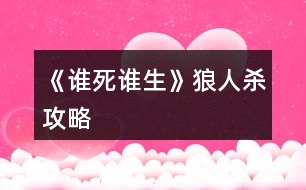 《谁死谁生》狼人杀攻略